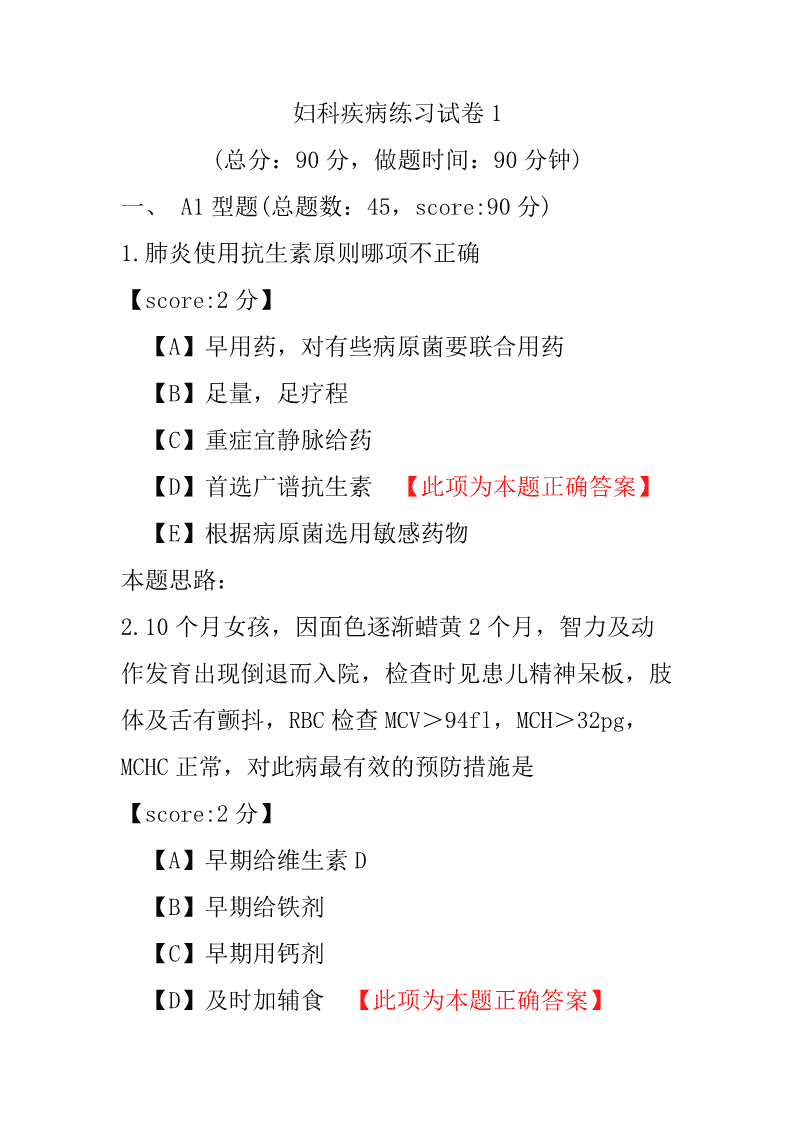 妇科疾病练习试卷 1

(总分：90 分，做题时间：90 分钟)

一、 A1 型题(总题数：45，score:90 分)

1.肺炎使用抗生素原则哪项不正确

【score:2 分】

【A】早用药，对有些病原菌要联合用药

【B】足量，足疗程

【C】重症宜静脉给药

【D】首选广谱抗生素 【此项为本题正确答案】

【E】根据病原菌选用敏感药物

本题思路：

2.10 个月女孩，因面色逐渐蜡黄 2 个月，智力及动作发育出现倒退而入院，检查时见患儿精神呆板，肢体及舌有颤抖，RBC 检查 MCV＞94fl，MCH＞32pg，MCHC 正常，对此病最有效的预防措施是

【score:2 分】

【A】早期给维生素 D

【B】早期给铁剂

【C】早期用钙剂

【D】及时加辅食 【此项为本题正确答案】